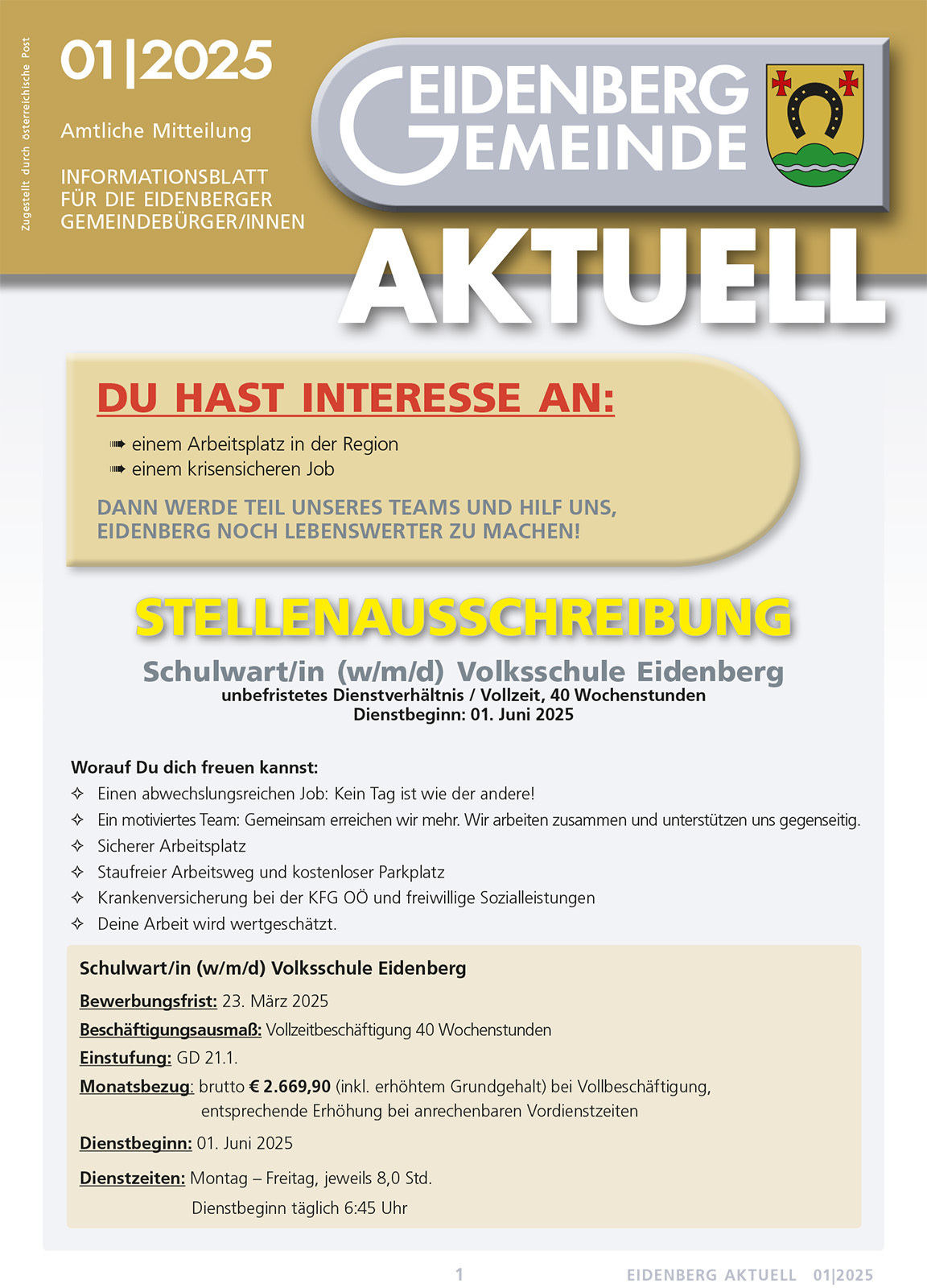 Zugestellt durch österreichische Post

01|2025

Amtliche Mitteilung

INFORMATIONSBLATT FÜR DIE EIDENBERGER GEMEINDEBÜRGER/INNEN

EIDENBERG GEMEINDE

AKTUELL

DU HAST INTERESSE AN:

➠ einem Arbeitsplatz in der Region
➠ einem krisensicheren Job

DANN WERDE TEIL UNSERES TEAMS UND HILF UNS, EIDENBERG NOCH LEBENSWERTER ZU MACHEN!

STELLENAUSSCHREIBUNG

Schulwart/in (w/m/d) Volksschule Eidenberg
unbefristetes Dienstverhältnis / Vollzeit, 40 Wochenstunden
Dienstbeginn: 01. Juni 2025

Worauf Du dich freuen kannst:
✧ Einen abwechslungsreichen Job: Kein Tag ist wie der andere!
✧ Ein motiviertes Team: Gemeinsam erreichen wir mehr. Wir arbeiten zusammen und unterstützen uns gegenseitig.
✧ Sicherer Arbeitsplatz
✧ Staufreier Arbeitsweg und kostenloser Parkplatz
✧ Krankenversicherung bei der KFG OÖ und freiwillige Sozialleistungen
✧ Deine Arbeit wird wertgeschätzt.

Schulwart/in (w/m/d) Volksschule Eidenberg

Bewerbungsfrist: 23. März 2025

Beschäftigungsausmaß: Vollzeitbeschäftigung 40 Wochenstunden

Einstufung: GD 21.1.

Monatsbezug: brutto € 2.669,90 (inkl. erhöhtem Grundgehalt) bei Vollbeschäftigung, entsprechende Erhöhung bei anrechenbaren Vordienstzeiten

Dienstbeginn: 01. Juni 2025

Dienstzeiten: Montag – Freitag, jeweils 8,0 Std.
Dienstbeginn täglich 6:45 Uhr

1 EIDENBERG AKTUELL 01|2025